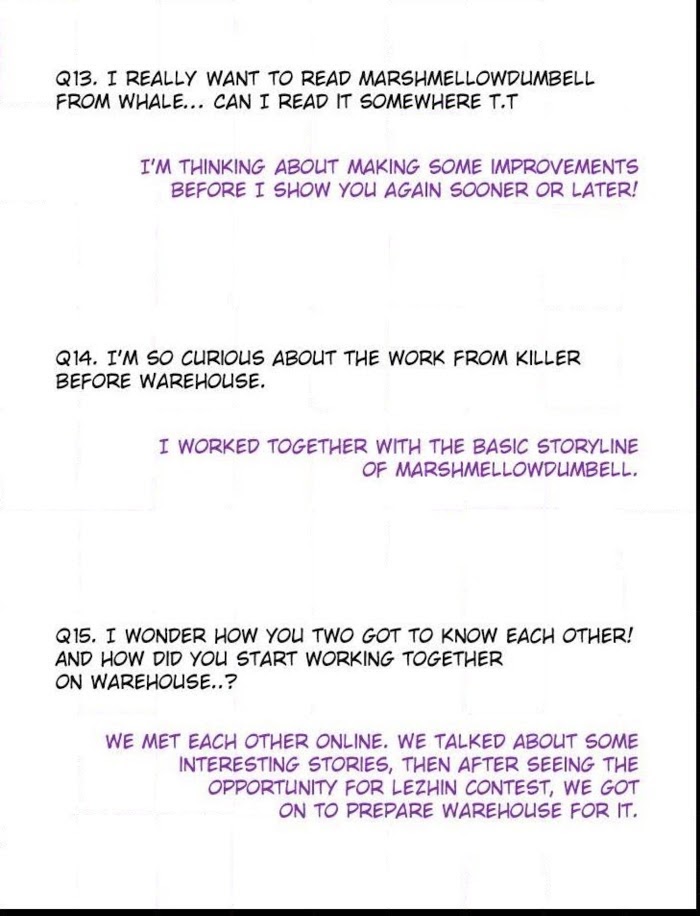 Q13. I REALLY WANT TO READ MARSHMELLOWDUMBELL FROM WHALE... CAN I READ IT SOMEWHERE T.T

I'M THINKING ABOUT MAKING SOME IMPROVEMENTS BEFORE I SHOW YOU AGAIN SOONER OR LATER!

Q14. I'M SO CURIOUS ABOUT THE WORK FROM KILLER BEFORE WAREHOUSE.

I WORKED TOGETHER WITH THE BASIC STORYLINE OF MARSHMELLOWDUMBELL.

Q15. I WONDER HOW YOU TWO GOT TO KNOW EACH OTHER! AND HOW DID YOU START WORKING TOGETHER ON WAREHOUSE..?

WE MET EACH OTHER ONLINE. WE TALKED ABOUT SOME INTERESTING STORIES, THEN AFTER SEEING THE OPPORTUNITY FOR LEZHIN CONTEST, WE GOT ON TO PREPARE WAREHOUSE FOR IT.